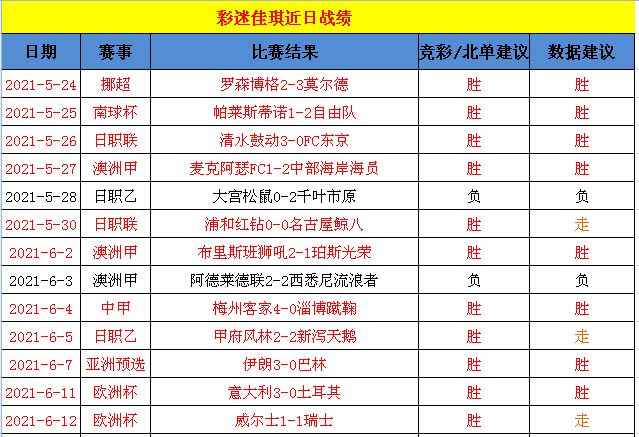 彩迷佳琪近日战绩

| 日期 | 赛事 | 比赛结果 | 竞彩/北单建议 | 数据建议 |
|---|---|---|---|---|
| 2021-5-24 | 挪超 | 罗森博格2-3莫尔德 | 胜 | 胜 |
| 2021-5-25 | 南球杯 | 帕莱斯蒂诺1-2自由队 | 胜 | 胜 |
| 2021-5-26 | 日职联 | 清水鼓动3-0FC东京 | 胜 | 胜 |
| 2021-5-27 | 澳洲甲 | 麦克阿瑟FC1-2中部海岸海员 | 胜 | 胜 |
| 2021-5-28 | 日职乙 | 大宫松鼠0-2千叶市原 | 负 | 负 |
| 2021-5-30 | 日职联 | 浦和红钻0-0名古屋鲸八 | 胜 | 走 |
| 2021-6-2 | 澳洲甲 | 布里斯班狮吼2-1珀斯光荣 | 胜 | 胜 |
| 2021-6-3 | 澳洲甲 | 阿德莱德联2-2西悉尼流浪者 | 负 | 负 |
| 2021-6-4 | 中甲 | 梅州客家4-0淄博蹴鞠 | 胜 | 胜 |
| 2021-6-5 | 日职乙 | 甲府风林2-2新泻天鹅 | 胜 | 走 |
| 2021-6-7 | 亚洲预选 | 伊朗3-0巴林 | 胜 | 胜 |
| 2021-6-11 | 欧洲杯 | 意大利3-0土耳其 | 胜 | 胜 |
| 2021-6-12 | 欧洲杯 | 威尔士1-1瑞士 | 胜 | 走 |